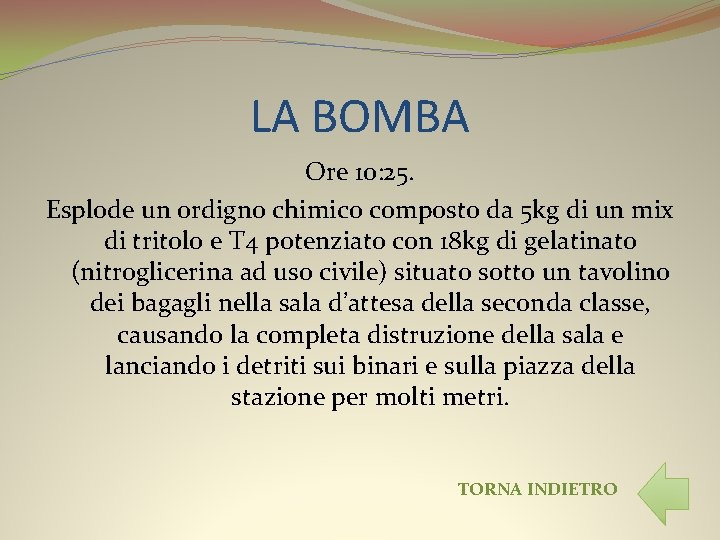 LA BOMBA

Ore 10:25.

Esplode un ordigno chimico composto da 5kg di un mix di tritolo e T4 potenziato con 18kg di gelatinato (nitroglicerina ad uso civile) situato sotto un tavolino dei bagagli nella sala d'attesa della seconda classe, causando la completa distruzione della sala e lanciando i detriti sui binari e sulla piazza della stazione per molti metri.

TORNA INDIETRO